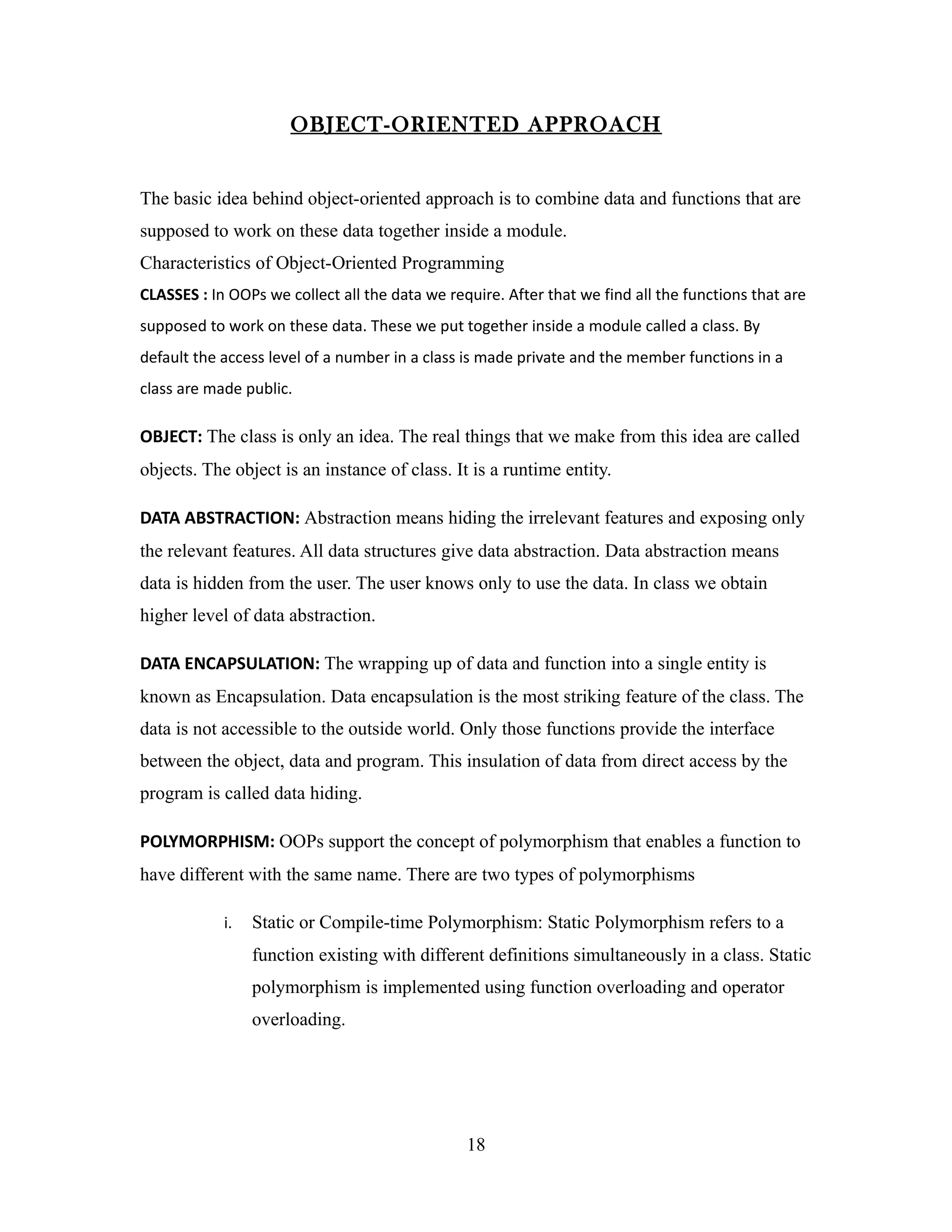 OBJECT-ORIENTED APPROACH

The basic idea behind object-oriented approach is to combine data and functions that are supposed to work on these data together inside a module.
Characteristics of Object-Oriented Programming
CLASSES : In OOPs we collect all the data we require. After that we find all the functions that are supposed to work on these data. These we put together inside a module called a class. By default the access level of a number in a class is made private and the member functions in a class are made public.

OBJECT: The class is only an idea. The real things that we make from this idea are called objects. The object is an instance of class. It is a runtime entity.

DATA ABSTRACTION: Abstraction means hiding the irrelevant features and exposing only the relevant features. All data structures give data abstraction. Data abstraction means data is hidden from the user. The user knows only to use the data. In class we obtain higher level of data abstraction.

DATA ENCAPSULATION: The wrapping up of data and function into a single entity is known as Encapsulation. Data encapsulation is the most striking feature of the class. The data is not accessible to the outside world. Only those functions provide the interface between the object, data and program. This insulation of data from direct access by the program is called data hiding.

POLYMORPHISM: OOPs support the concept of polymorphism that enables a function to have different with the same name. There are two types of polymorphisms

i. Static or Compile-time Polymorphism: Static Polymorphism refers to a function existing with different definitions simultaneously in a class. Static polymorphism is implemented using function overloading and operator overloading.

18